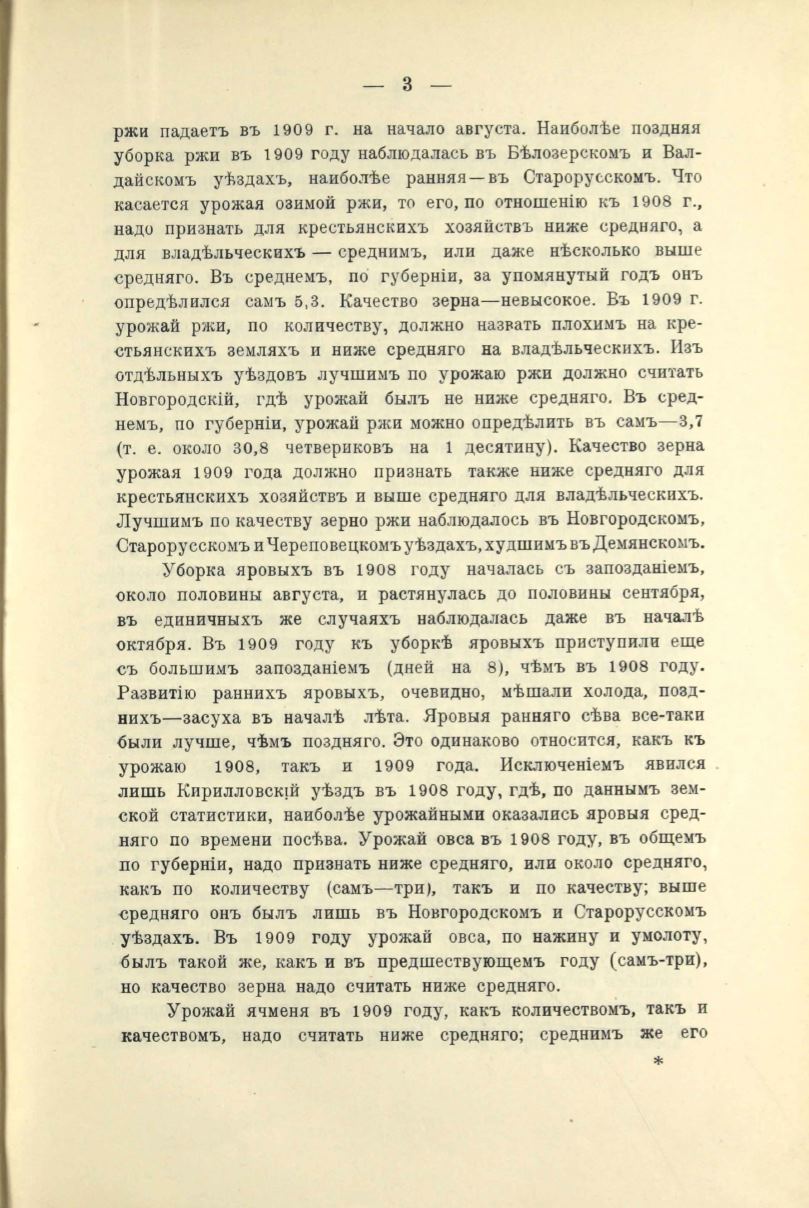 — 3 —

ржи падаетъ въ 1909 г. на начало августа. Наиболѣе поздняя уборка ржи въ 1909 году наблюдалась въ Бѣлозерскомъ и Валдайскомъ уѣздахъ, наиболѣе ранняя—въ Старорусскомъ. Что касается урожая озимой ржи, то его, по отношенію къ 1908 г., надо признать для крестьянскихъ хозяйствъ ниже средняго, а для владѣльческихъ — среднимъ, или даже нѣсколько выше средняго. Въ среднемъ, по губерніи, за упомянутый годъ онъ опредѣлился самъ 5,3. Качество зерна—невысокое. Въ 1909 г. урожай ржи, по количеству, должно назвать плохимъ на крестьянскихъ земляхъ и ниже средняго на владѣльческихъ. Изъ отдѣльныхъ уѣздовъ лучшимъ по урожаю ржи должно считать Новгородскій, гдѣ урожай былъ не ниже средняго. Въ среднемъ, по губерніи, урожай ржи можно опредѣлить въ самъ—3,7 (т. е. около 30,8 четвериковъ на 1 десятину). Качество зерна урожая 1909 года должно признать также ниже средняго для крестьянскихъ хозяйствъ и выше средняго для владѣльческихъ. Лучшимъ по качеству зерно ржи наблюдалось въ Новгородскомъ, Старорусскомъ и Череповецкомъ уѣздахъ, худшимъ въ Демянскомъ.

Уборка яровыхъ въ 1908 году началась съ запозданіемъ, около половины августа, и растянулась до половины сентября, въ единичныхъ же случаяхъ наблюдалась даже въ началѣ октября. Въ 1909 году къ уборкѣ яровыхъ приступили еще съ большимъ запозданіемъ (дней на 8), чѣмъ въ 1908 году. Развитію раннихъ яровыхъ, очевидно, мѣшали холода, позднихъ—засуха въ началѣ лѣта. Яровыя ранняго сѣва все-таки были лучше, чѣмъ поздняго. Это одинаково относится, какъ къ урожаю 1908, такъ и 1909 года. Исключеніемъ явился лишь Кирилловскій уѣздъ въ 1908 году, гдѣ, по даннымъ земской статистики, наиболѣе урожайными оказались яровыя средняго по времени посѣва. Урожай овса въ 1908 году, въ общемъ по губерніи, надо признать ниже средняго, или около средняго, какъ по количеству (самъ—три), такъ и по качеству; выше средняго онъ былъ лишь въ Новгородскомъ и Старорусскомъ уѣздахъ. Въ 1909 году урожай овса, по нажину и умолоту, былъ такой же, какъ и въ предшествующемъ году (самъ-три), но качество зерна надо считать ниже средняго.

Урожай ячменя въ 1909 году, какъ количествомъ, такъ и качествомъ, надо считать ниже средняго; среднимъ же его

*